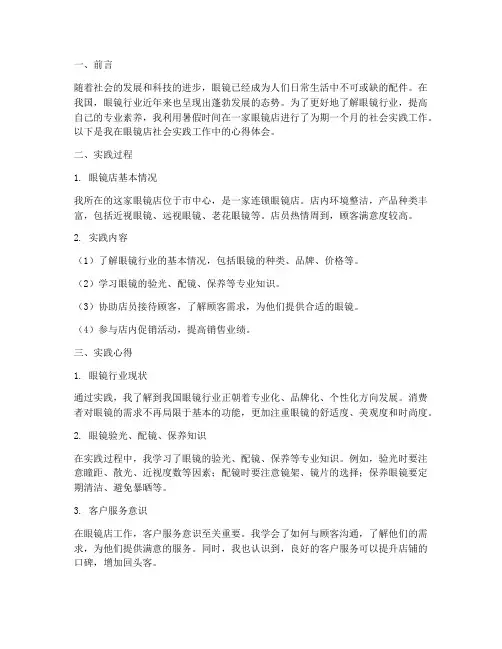 一、前言

随着社会的发展和科技的进步，眼镜已经成为人们日常生活中不可或缺的配件。在我国，眼镜行业近年来也呈现出蓬勃发展的态势。为了更好地了解眼镜行业，提高自己的专业素养，我利用暑假时间在一家眼镜店进行了为期一个月的社会实践工作。以下是我在眼镜店社会实践工作中的心得体会。

二、实践过程

1. 眼镜店基本情况

我所在的这家眼镜店位于市中心，是一家连锁眼镜店。店内环境整洁，产品种类丰富，包括近视眼镜、远视眼镜、老花眼镜等。店员热情周到，顾客满意度较高。

2. 实践内容

（1）了解眼镜行业的基本情况，包括眼镜的种类、品牌、价格等。

（2）学习眼镜的验光、配镜、保养等专业知识。

（3）协助店员接待顾客，了解顾客需求，为他们提供合适的眼镜。

（4）参与店内促销活动，提高销售业绩。

三、实践心得

1. 眼镜行业现状

通过实践，我了解到我国眼镜行业正朝着专业化、品牌化、个性化方向发展。消费者对眼镜的需求不再局限于基本的功能，更加注重眼镜的舒适度、美观度和时尚度。

2. 眼镜验光、配镜、保养知识

在实践过程中，我学习了眼镜的验光、配镜、保养等专业知识。例如，验光时要注意瞳距、散光、近视度数等因素；配镜时要注意镜架、镜片的选择；保养眼镜要定期清洁、避免暴晒等。

3. 客户服务意识

在眼镜店工作，客户服务意识至关重要。我学会了如何与顾客沟通，了解他们的需求，为他们提供满意的服务。同时，我也认识到，良好的客户服务可以提升店铺的口碑，增加回头客。